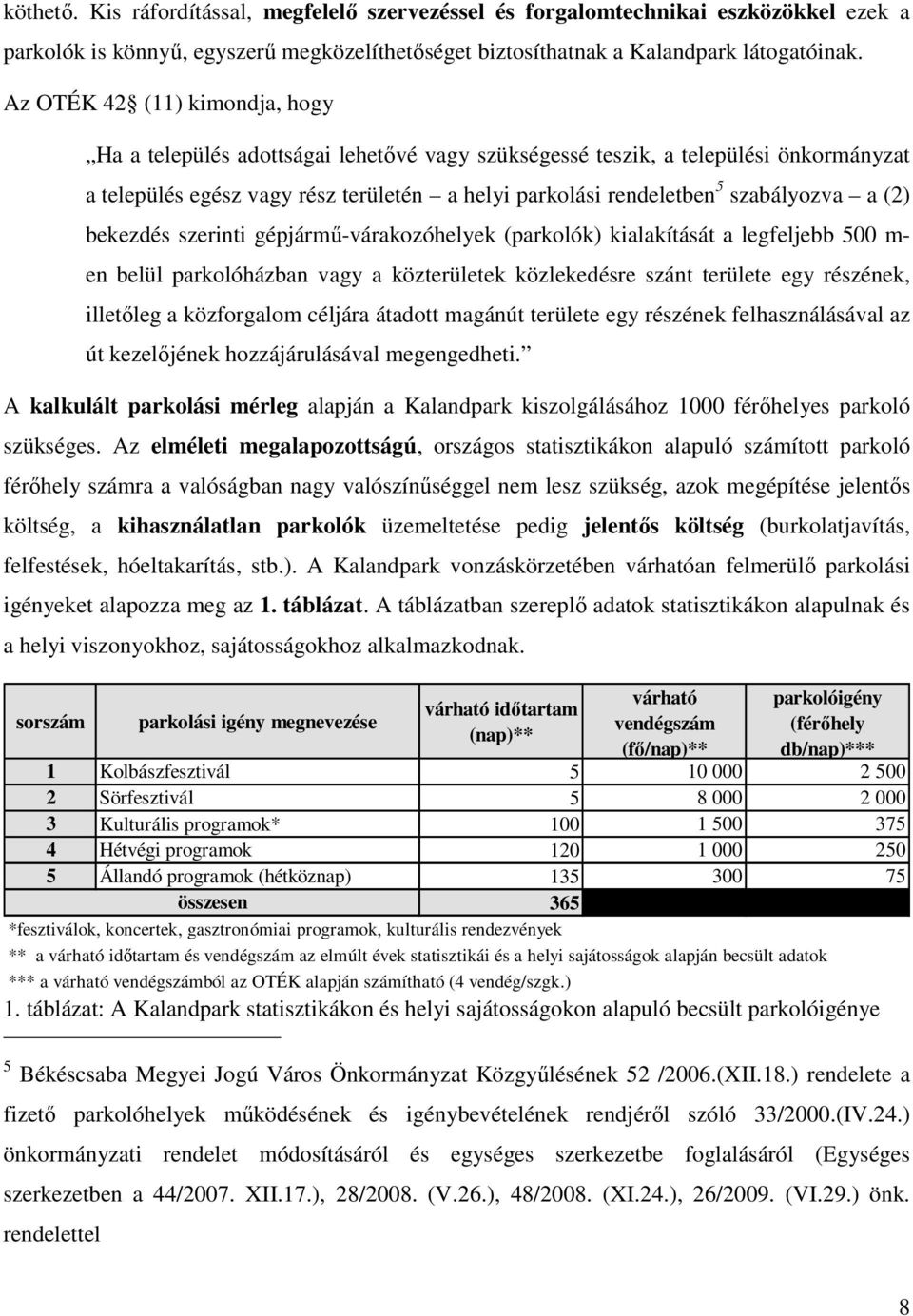 köthető. Kis ráfordítással, megfelelő szervezéssel és forgalomtechnikai eszközökkel ezek a parkolók is könnyű, egyszerű megközelíthetőséget biztosíthatnak a Kalandpark látogatóinak.

Az OTÉK 42 (11) kimondja, hogy

„Ha a település adottságai lehetővé vagy szükségessé teszik, a települési önkormányzat a település egész vagy rész területén – a helyi parkolási rendeletben$^5$ szabályozva – a (2) bekezdés szerinti gépjármű-várakozóhelyek (parkolók) kialakítását a legfeljebb 500 m-en belül parkolóházban vagy a közterületek közlekedésre szánt területe egy részének, illetőleg a közforgalom céljára átadott magánút területe egy részének felhasználásával az út kezelőjének hozzájárulásával megengedheti.”

A kalkulált parkolási mérleg alapján a Kalandpark kiszolgálásához 1000 férőhelyes parkoló szükséges. Az elméleti megalapozottságú, országos statisztikákon alapuló számított parkoló férőhely számra a valóságban nagy valószínűséggel nem lesz szükség, azok megépítése jelentős költség, a kihasználatlan parkolók üzemeltetése pedig jelentős költség (burkolatjavítás, felfestések, hóeltakarítás, stb.). A Kalandpark vonzáskörzetében várhatóan felmerülő parkolási igényeket alapozza meg az 1. táblázat. A táblázatban szereplő adatok statisztikákon alapulnak és a helyi viszonyokhoz, sajátosságokhoz alkalmazkodnak.

| sorszám | parkolási igény megnevezése | várható időtartam (nap)** | várható vendégszám (fő/nap)** | parkolóigény (férőhely db/nap)*** |
|---|---|---|---|---|
| 1 | Kolbászfesztivál | 5 | 10 000 | 2 500 |
| 2 | Sörfesztivál | 5 | 8 000 | 2 000 |
| 3 | Kulturális programok* | 100 | 1 500 | 375 |
| 4 | Hétvégi programok | 120 | 1 000 | 250 |
| 5 | Állandó programok (hétköznap) | 135 | 300 | 75 |
| | összesen | 365 | | |

*fesztiválok, koncertek, gasztronómiai programok, kulturális rendezvények
** a várható időtartam és vendégszám az elmúlt évek statisztikái és a helyi sajátosságok alapján becsült adatok
*** a várható vendégszámból az OTÉK alapján számítható (4 vendég/szgk.)
1. táblázat: A Kalandpark statisztikákon és helyi sajátosságokon alapuló becsült parkolóigénye

$^5$ Békéscsaba Megyei Jogú Város Önkormányzat Közgyűlésének 52 /2006.(XII.18.) rendelete a fizető parkolóhelyek működésének és igénybevételének rendjéről szóló 33/2000.(IV.24.) önkormányzati rendelet módosításáról és egységes szerkezetbe foglalásáról (Egységes szerkezetben a 44/2007. XII.17.), 28/2008. (V.26.), 48/2008. (XI.24.), 26/2009. (VI.29.) önk. rendelettel

8